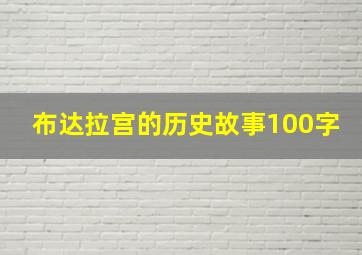 布达拉宫的历史故事100字